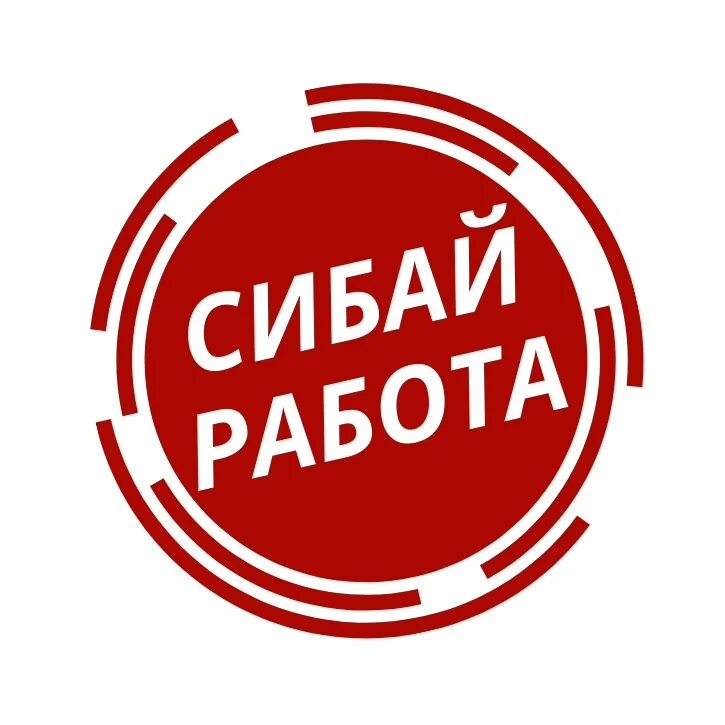 СИБАЙ
РАБОТА